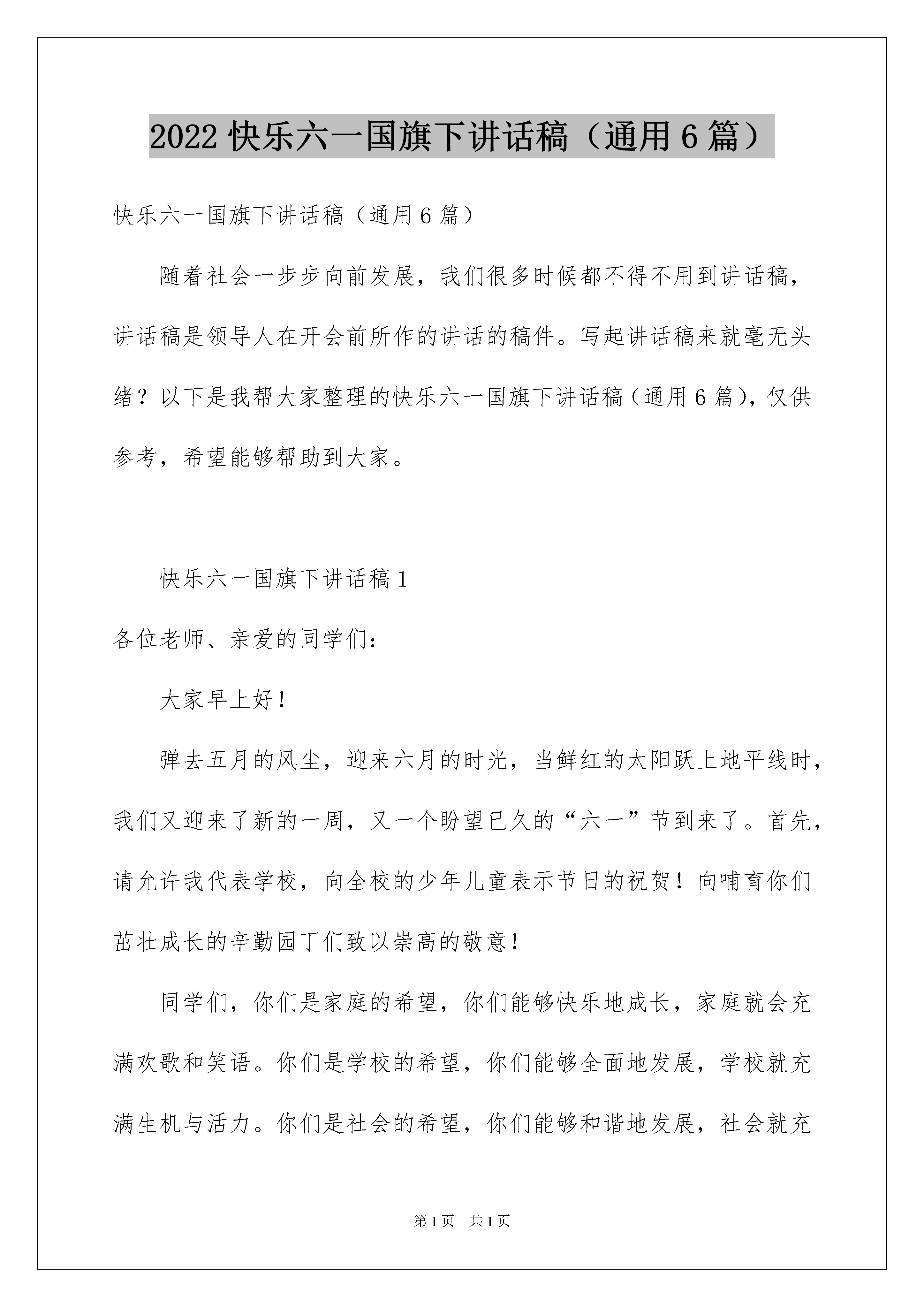 2022 快乐六一国旗下讲话稿（通用 6 篇）

快乐六一国旗下讲话稿（通用 6 篇）

随着社会一步步向前发展，我们很多时候都不得不用到讲话稿，讲话稿是领导人在开会前所作的讲话的稿件。写起讲话稿来就毫无头绪？以下是我帮大家整理的快乐六一国旗下讲话稿（通用 6 篇），仅供参考，希望能够帮助到大家。

快乐六一国旗下讲话稿 1

各位老师、亲爱的同学们：

大家早上好！

弹去五月的风尘，迎来六月的时光，当鲜红的太阳跃上地平线时，我们又迎来了新的一周，又一个盼望已久的“六一”节到来了。首先，请允许我代表学校，向全校的少年儿童表示节日的祝贺！向哺育你们茁壮成长的辛勤园丁们致以崇高的敬意！

同学们，你们是家庭的希望，你们能够快乐地成长，家庭就会充满欢歌和笑语。你们是学校的希望，你们能够全面地发展，学校就充满生机与活力。你们是社会的希望，你们能够和谐地发展，社会就充

第 1 页 共 1 页